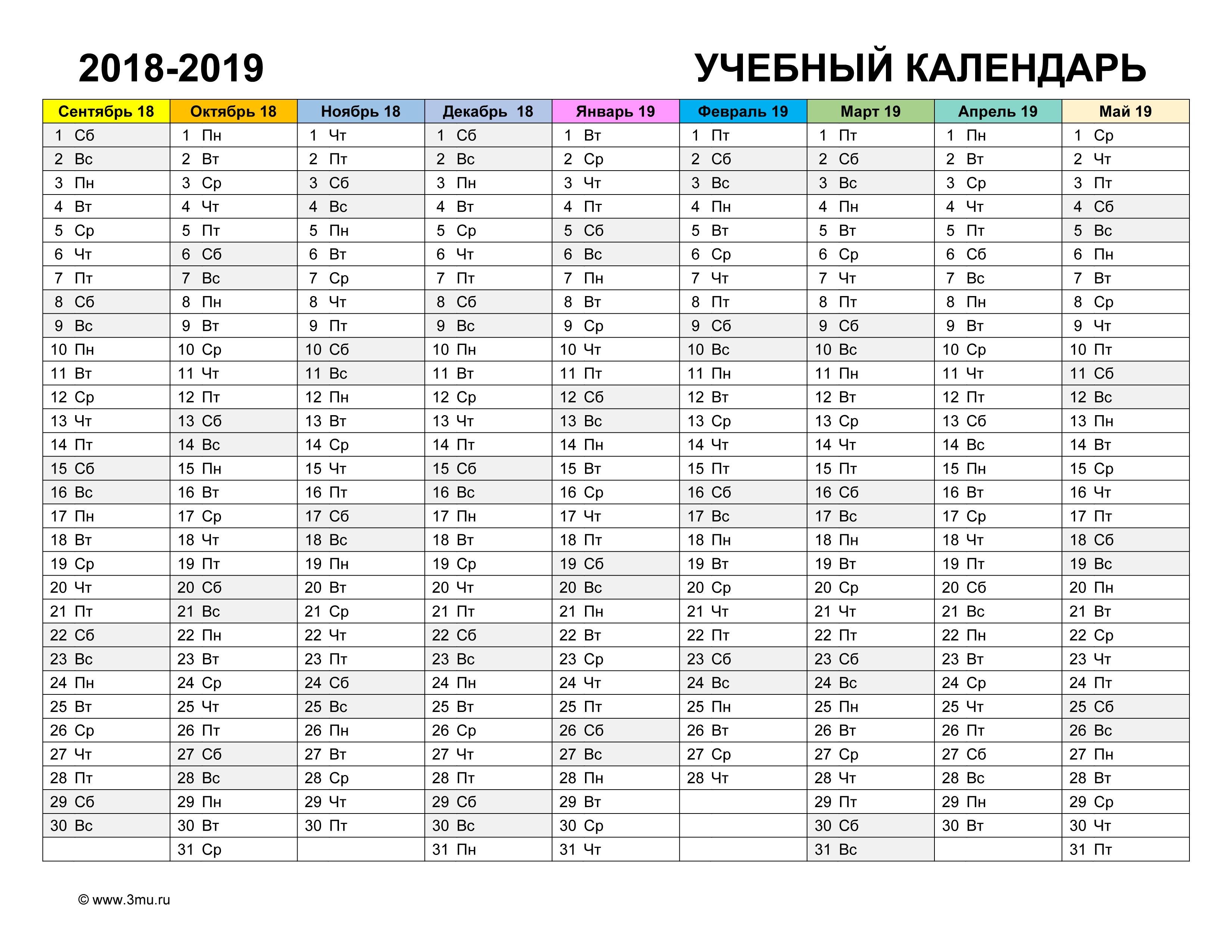 2018-2019 УЧЕБНЫЙ КАЛЕНДАРЬ

| Сентябрь 18 | Октябрь 18 | Ноябрь 18 | Декабрь 18 | Январь 19 | Февраль 19 | Март 19 | Апрель 19 | Май 19 |
|---|---|---|---|---|---|---|---|---|
| 1 Сб | 1 Пн | 1 Чт | 1 Сб | 1 Вт | 1 Пт | 1 Пт | 1 Пн | 1 Ср |
| 2 Вс | 2 Вт | 2 Пт | 2 Вс | 2 Ср | 2 Сб | 2 Сб | 2 Вт | 2 Чт |
| 3 Пн | 3 Ср | 3 Сб | 3 Пн | 3 Чт | 3 Вс | 3 Вс | 3 Ср | 3 Пт |
| 4 Вт | 4 Чт | 4 Вс | 4 Вт | 4 Пт | 4 Пн | 4 Пн | 4 Чт | 4 Сб |
| 5 Ср | 5 Пт | 5 Пн | 5 Ср | 5 Сб | 5 Вт | 5 Вт | 5 Пт | 5 Вс |
| 6 Чт | 6 Сб | 6 Вт | 6 Чт | 6 Вс | 6 Ср | 6 Ср | 6 Сб | 6 Пн |
| 7 Пт | 7 Вс | 7 Ср | 7 Пт | 7 Пн | 7 Чт | 7 Чт | 7 Вс | 7 Вт |
| 8 Сб | 8 Пн | 8 Чт | 8 Сб | 8 Вт | 8 Пт | 8 Пт | 8 Пн | 8 Ср |
| 9 Вс | 9 Вт | 9 Пт | 9 Вс | 9 Ср | 9 Сб | 9 Сб | 9 Вт | 9 Чт |
| 10 Пн | 10 Ср | 10 Сб | 10 Пн | 10 Чт | 10 Вс | 10 Вс | 10 Ср | 10 Пт |
| 11 Вт | 11 Чт | 11 Вс | 11 Вт | 11 Пт | 11 Пн | 11 Пн | 11 Чт | 11 Сб |
| 12 Ср | 12 Пт | 12 Пн | 12 Ср | 12 Сб | 12 Вт | 12 Вт | 12 Пт | 12 Вс |
| 13 Чт | 13 Сб | 13 Вт | 13 Чт | 13 Вс | 13 Ср | 13 Ср | 13 Сб | 13 Пн |
| 14 Пт | 14 Вс | 14 Ср | 14 Пт | 14 Пн | 14 Чт | 14 Чт | 14 Вс | 14 Вт |
| 15 Сб | 15 Пн | 15 Чт | 15 Сб | 15 Вт | 15 Пт | 15 Пт | 15 Пн | 15 Ср |
| 16 Вс | 16 Вт | 16 Пт | 16 Вс | 16 Ср | 16 Сб | 16 Сб | 16 Вт | 16 Чт |
| 17 Пн | 17 Ср | 17 Сб | 17 Пн | 17 Чт | 17 Вс | 17 Вс | 17 Ср | 17 Пт |
| 18 Вт | 18 Чт | 18 Вс | 18 Вт | 18 Пт | 18 Пн | 18 Пн | 18 Чт | 18 Сб |
| 19 Ср | 19 Пт | 19 Пн | 19 Ср | 19 Сб | 19 Вт | 19 Вт | 19 Пт | 19 Вс |
| 20 Чт | 20 Сб | 20 Вт | 20 Чт | 20 Вс | 20 Ср | 20 Ср | 20 Сб | 20 Пн |
| 21 Пт | 21 Вс | 21 Ср | 21 Пт | 21 Пн | 21 Чт | 21 Чт | 21 Вс | 21 Вт |
| 22 Сб | 22 Пн | 22 Чт | 22 Сб | 22 Вт | 22 Пт | 22 Пт | 22 Пн | 22 Ср |
| 23 Вс | 23 Вт | 23 Пт | 23 Вс | 23 Ср | 23 Сб | 23 Сб | 23 Вт | 23 Чт |
| 24 Пн | 24 Ср | 24 Сб | 24 Пн | 24 Чт | 24 Вс | 24 Вс | 24 Ср | 24 Пт |
| 25 Вт | 25 Чт | 25 Вс | 25 Вт | 25 Пт | 25 Пн | 25 Пн | 25 Чт | 25 Сб |
| 26 Ср | 26 Пт | 26 Пн | 26 Ср | 26 Сб | 26 Вт | 26 Вт | 26 Пт | 26 Вс |
| 27 Чт | 27 Сб | 27 Вт | 27 Чт | 27 Вс | 27 Ср | 27 Ср | 27 Сб | 27 Пн |
| 28 Пт | 28 Вс | 28 Ср | 28 Пт | 28 Пн | 28 Чт | 28 Чт | 28 Вс | 28 Вт |
| 29 Сб | 29 Пн | 29 Чт | 29 Сб | 29 Вт | | 29 Пт | 29 Пн | 29 Ср |
| 30 Вс | 30 Вт | 30 Пт | 30 Вс | 30 Ср | | 30 Сб | 30 Вт | 30 Чт |
| | 31 Ср | | 31 Пн | 31 Чт | | 31 Вс | | 31 Пт |

© www.3mu.ru